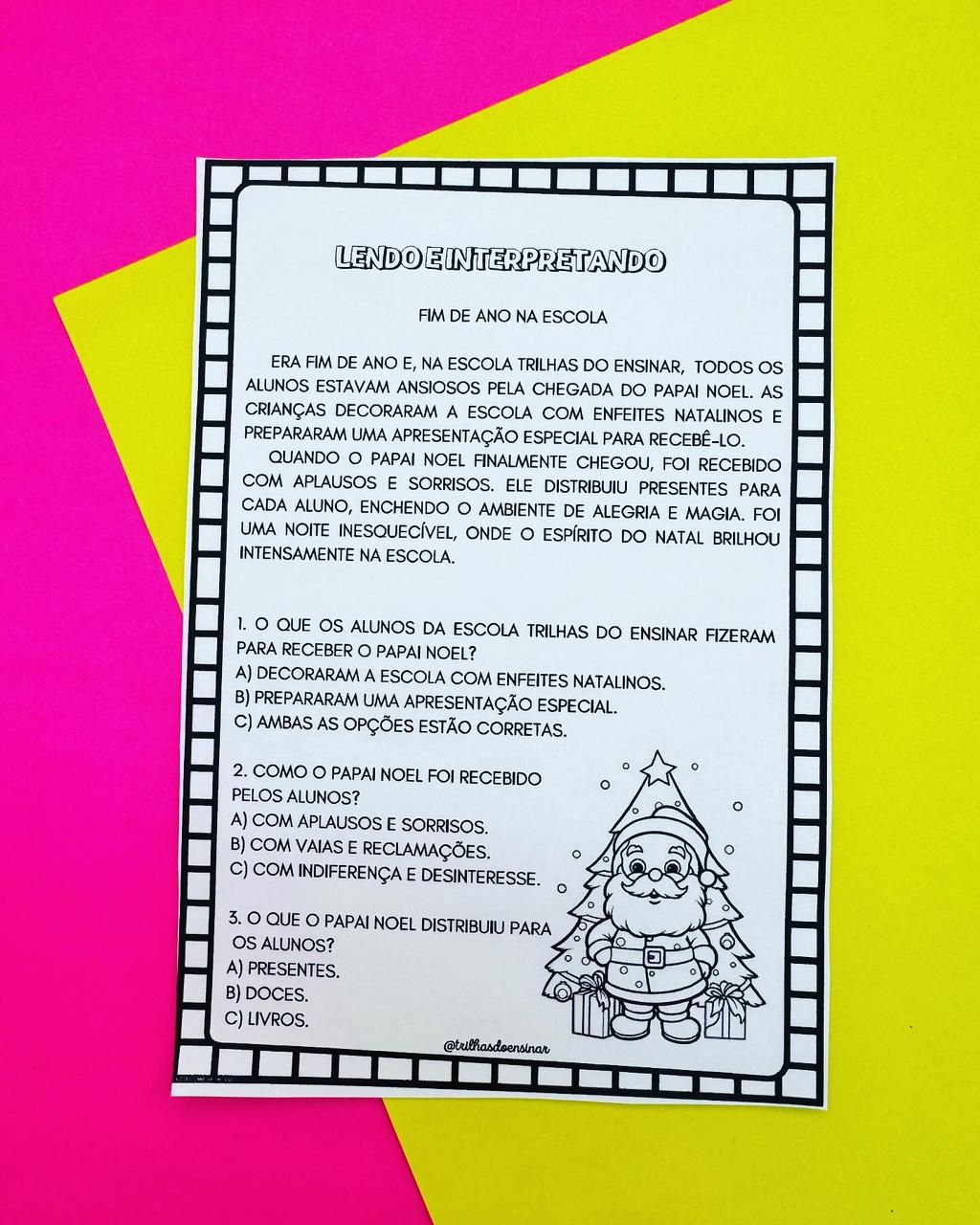 LENDO E INTERPRETANDO

FIM DE ANO NA ESCOLA

ERA FIM DE ANO E, NA ESCOLA TRILHAS DO ENSINAR, TODOS OS ALUNOS ESTAVAM ANSIOSOS PELA CHEGADA DO PAPAI NOEL. AS CRIANÇAS DECORARAM A ESCOLA COM ENFEITES NATALINOS E PREPARARAM UMA APRESENTAÇÃO ESPECIAL PARA RECEBÊ-LO.

QUANDO O PAPAI NOEL FINALMENTE CHEGOU, FOI RECEBIDO COM APLAUSOS E SORRISOS. ELE DISTRIBUIU PRESENTES PARA CADA ALUNO, ENCHENDO O AMBIENTE DE ALEGRIA E MAGIA. FOI UMA NOITE INESQUECÍVEL, ONDE O ESPÍRITO DO NATAL BRILHOU INTENSAMENTE NA ESCOLA.

1. O QUE OS ALUNOS DA ESCOLA TRILHAS DO ENSINAR FIZERAM PARA RECEBER O PAPAI NOEL?
A) DECORARAM A ESCOLA COM ENFEITES NATALINOS.
B) PREPARARAM UMA APRESENTAÇÃO ESPECIAL.
C) AMBAS AS OPÇÕES ESTÃO CORRETAS.

2. COMO O PAPAI NOEL FOI RECEBIDO PELOS ALUNOS?
A) COM APLAUSOS E SORRISOS.
B) COM VAIAS E RECLAMAÇÕES.
C) COM INDIFERENÇA E DESINTERESSE.

3. O QUE O PAPAI NOEL DISTRIBUIU PARA OS ALUNOS?
A) PRESENTES.
B) DOCES.
C) LIVROS.

@trilhasdoensinar